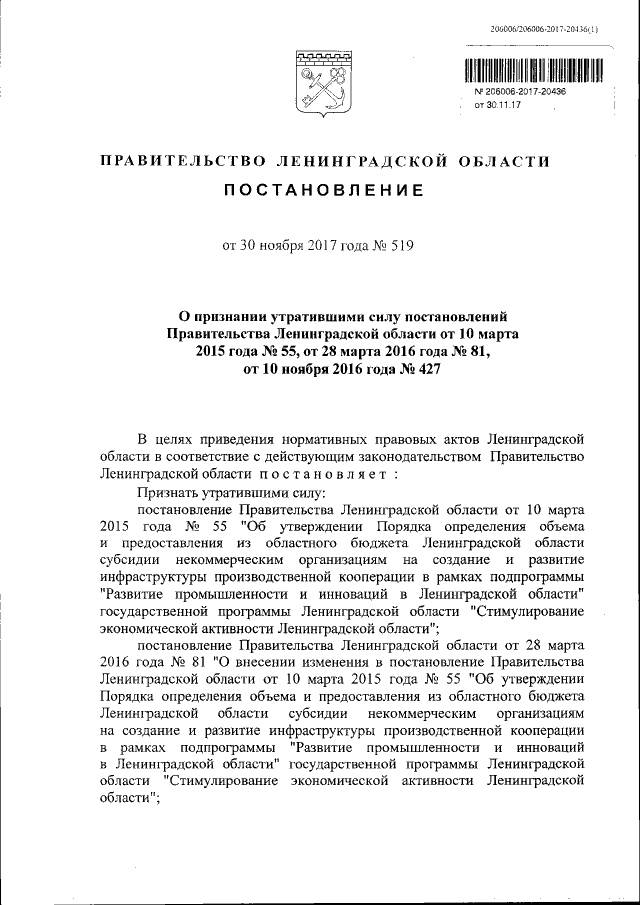 206006/206006-2017-20436(1)

№ 206006-2017-20436
от 30.11.17

ПРАВИТЕЛЬСТВО ЛЕНИНГРАДСКОЙ ОБЛАСТИ

ПОСТАНОВЛЕНИЕ

от 30 ноября 2017 года № 519

О признании утратившими силу постановлений Правительства Ленинградской области от 10 марта 2015 года № 55, от 28 марта 2016 года № 81, от 10 ноября 2016 года № 427

В целях приведения нормативных правовых актов Ленинградской области в соответствие с действующим законодательством Правительство Ленинградской области постановляет:

Признать утратившими силу:

постановление Правительства Ленинградской области от 10 марта 2015 года № 55 "Об утверждении Порядка определения объема и предоставления из областного бюджета Ленинградской области субсидии некоммерческим организациям на создание и развитие инфраструктуры производственной кооперации в рамках подпрограммы "Развитие промышленности и инноваций в Ленинградской области" государственной программы Ленинградской области "Стимулирование экономической активности Ленинградской области";

постановление Правительства Ленинградской области от 28 марта 2016 года № 81 "О внесении изменения в постановление Правительства Ленинградской области от 10 марта 2015 года № 55 "Об утверждении Порядка определения объема и предоставления из областного бюджета Ленинградской области субсидии некоммерческим организациям на создание и развитие инфраструктуры производственной кооперации в рамках подпрограммы "Развитие промышленности и инноваций в Ленинградской области" государственной программы Ленинградской области "Стимулирование экономической активности Ленинградской области";